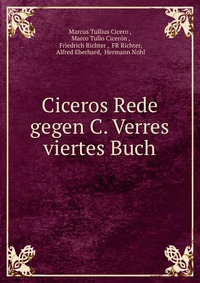 Marcus Tullius Cicero , Marco Tulio Cicerón , Friedrich Richter , FR Richter, Alfred Eberhard, Hermann Nohl

Ciceros Rede gegen C. Verres viertes Buch